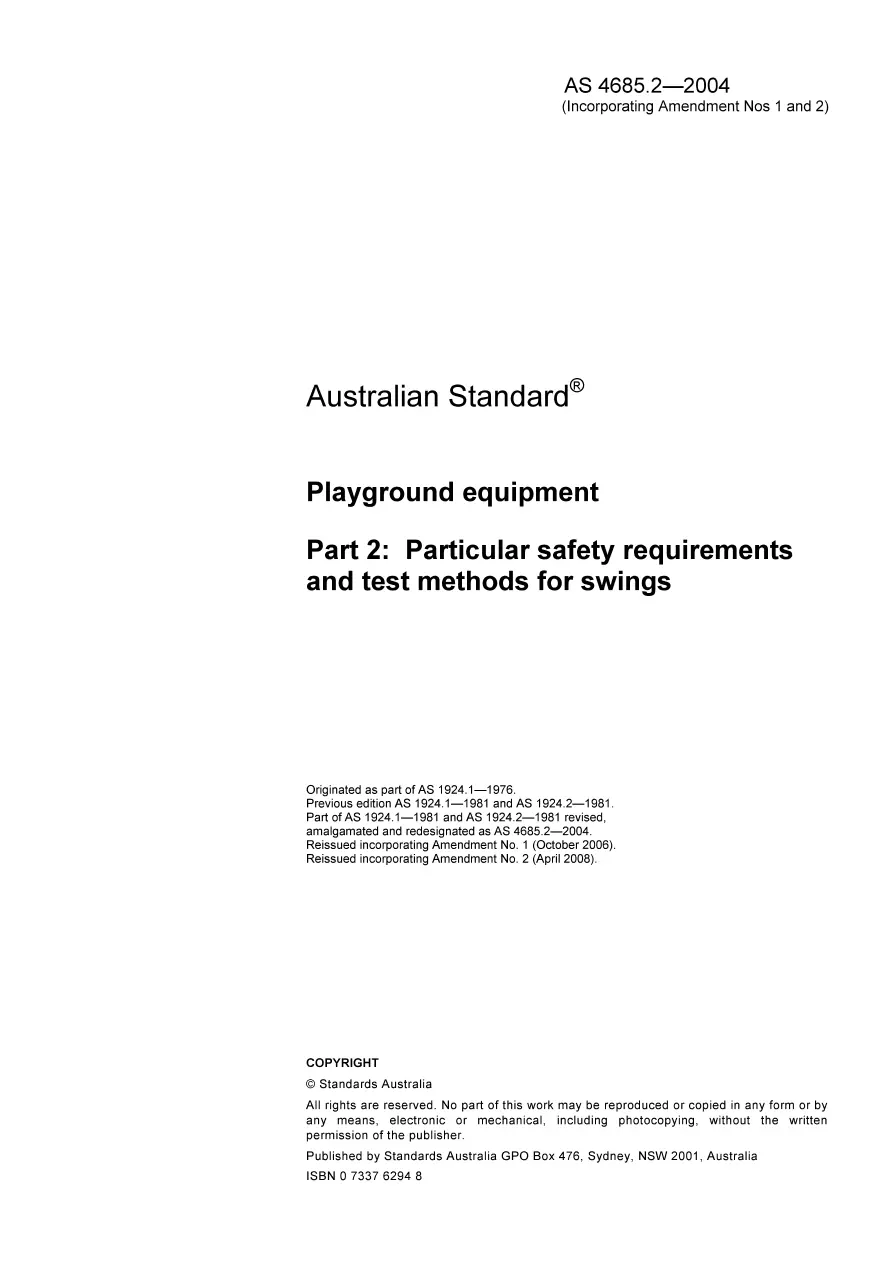 AS 4685.2—2004
(Incorporating Amendment Nos 1 and 2)

Australian Standard®

Playground equipment

Part 2: Particular safety requirements and test methods for swings

Originated as part of AS 1924.1—1976.
Previous edition AS 1924.1—1981 and AS 1924.2—1981.
Part of AS 1924.1—1981 and AS 1924.2—1981 revised, amalgamated and redesignated as AS 4685.2—2004.
Reissued incorporating Amendment No. 1 (October 2006).
Reissued incorporating Amendment No. 2 (April 2008).

COPYRIGHT

© Standards Australia

All rights are reserved. No part of this work may be reproduced or copied in any form or by any means, electronic or mechanical, including photocopying, without the written permission of the publisher.

Published by Standards Australia GPO Box 476, Sydney, NSW 2001, Australia

ISBN 0 7337 6294 8